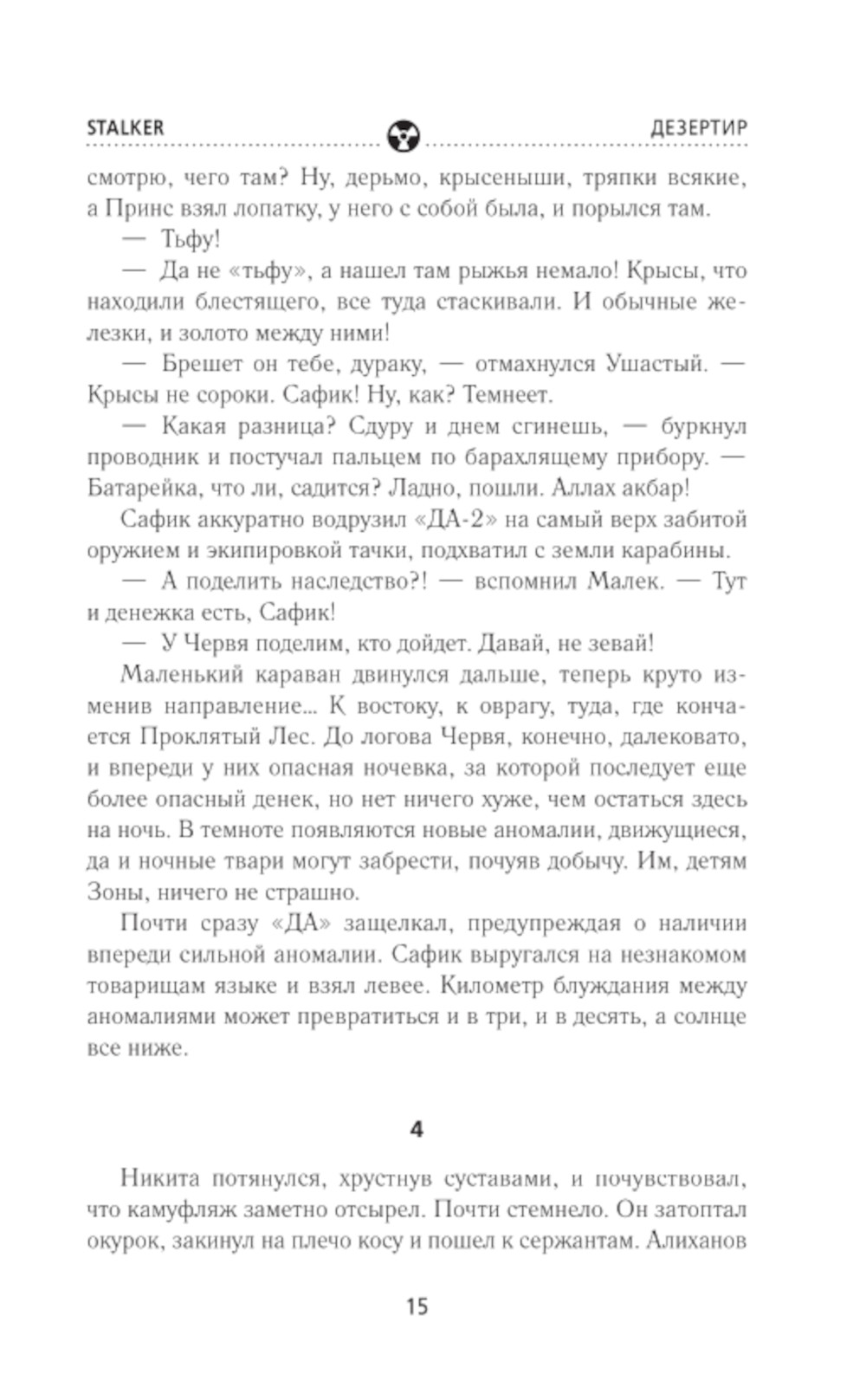 STALKER ДЕЗЕРТИР

смотрю, чего там? Ну, дерьмо, крысеныши, тряпки всякие, а Принс взял лопатку, у него с собой была, и порылся там.

— Тьфу!

— Да не «тьфу», а нашел там рыжья немало! Крысы, что находили блестящего, все туда стаскивали. И обычные железки, и золото между ними!

— Брешет он тебе, дураку, — отмахнулся Ушастый. — Крысы не сороки. Сафик! Ну, как? Темнеет.

— Какая разница? Сдуру и днем сгинешь, — буркнул проводник и постучал пальцем по барахлящему прибору. — Батарейка, что ли, садится? Ладно, пошли. Аллах акбар!

Сафик аккуратно водрузил «ДА-2» на самый верх забитой оружием и экипировкой тачки, подхватил с земли карабины.

— А поделить наследство?! — вспомнил Малек. — Тут и денежка есть, Сафик!

— У Червя поделим, кто дойдет. Давай, не зевай!

Маленький караван двинулся дальше, теперь круто изменив направление... К востоку, к оврагу, туда, где кончается Проклятый Лес. До логова Червя, конечно, далековато, и впереди у них опасная ночевка, за которой последует еще более опасный денек, но нет ничего хуже, чем остаться здесь на ночь. В темноте появляются новые аномалии, движущиеся, да и ночные твари могут забрести, почуяв добычу. Им, детям Зоны, ничего не страшно.

Почти сразу «ДА» защелкал, предупреждая о наличии впереди сильной аномалии. Сафик выругался на незнакомом товарищам языке и взял левее. Километр блуждания между аномалиями может превратиться и в три, и в десять, а солнце все ниже.

4

Никита потянулся, хрустнув суставами, и почувствовал, что камуфляж заметно отсырел. Почти стемнело. Он затоптал окурок, закинул на плечо косу и пошел к сержантам. Алиханов

15